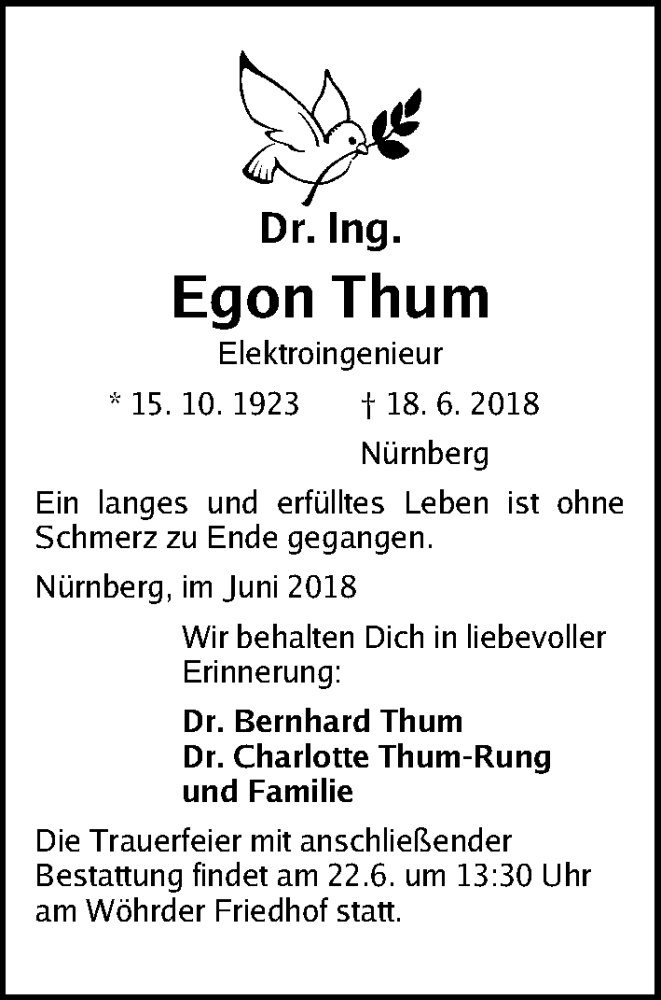 Dr. Ing.

Egon Thum

Elektroingenieur

* 15. 10. 1923 † 18. 6. 2018

Nürnberg

Ein langes und erfülltes Leben ist ohne Schmerz zu Ende gegangen.

Nürnberg, im Juni 2018

Wir behalten Dich in liebevoller Erinnerung:

Dr. Bernhard Thum
Dr. Charlotte Thum-Rung
und Familie

Die Trauerfeier mit anschließender Bestattung findet am 22.6. um 13:30 Uhr am Wöhrder Friedhof statt.